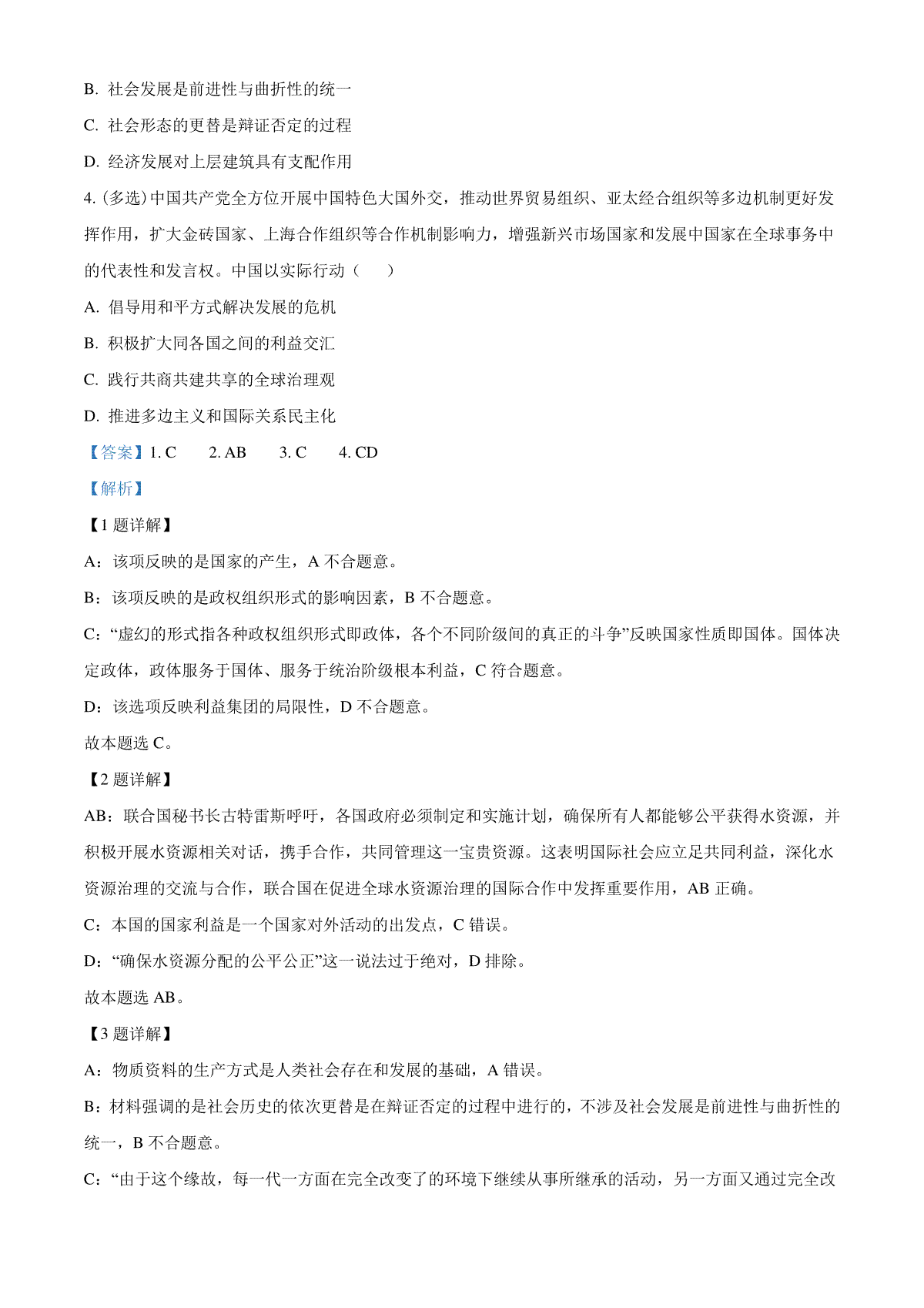 B. 社会发展是前进性与曲折性的统一

C. 社会形态的更替是辩证否定的过程

D. 经济发展对上层建筑具有支配作用

4. (多选) 中国共产党全方位开展中国特色大国外交，推动世界贸易组织、亚太经合组织等多边机制更好发挥作用，扩大金砖国家、上海合作组织等合作机制影响力，增强新兴市场国家和发展中国家在全球事务中的代表性和发言权。中国以实际行动（　　）

A. 倡导用和平方式解决发展的危机

B. 积极扩大同各国之间的利益交汇

C. 践行共商共建共享的全球治理观

D. 推进多边主义和国际关系民主化

【答案】1. C　　2. AB　　3. C　　4. CD

【解析】

【1 题详解】

A：该项反映的是国家的产生，A 不合题意。

B：该项反映的是政权组织形式的影响因素，B 不合题意。

C：“虚幻的形式指各种政权组织形式即政体，各个不同阶级间的真正的斗争”反映国家性质即国体。国体决定政体，政体服务于国体、服务于统治阶级根本利益，C 符合题意。

D：该选项反映利益集团的局限性，D 不合题意。

故本题选 C。

【2 题详解】

AB：联合国秘书长古特雷斯呼吁，各国政府必须制定和实施计划，确保所有人都能够公平获得水资源，并积极开展水资源相关对话，携手合作，共同管理这一宝贵资源。这表明国际社会应立足共同利益，深化水资源治理的交流与合作，联合国在促进全球水资源治理的国际合作中发挥重要作用，AB 正确。

C：本国的国家利益是一个国家对外活动的出发点，C 错误。

D：“确保水资源分配的公平公正”这一说法过于绝对，D 排除。

故本题选 AB。

【3 题详解】

A：物质资料的生产方式是人类社会存在和发展的基础，A 错误。

B：材料强调的是社会历史的依次更替是在辩证否定的过程中进行的，不涉及社会发展是前进性与曲折性的统一，B 不合题意。

C：“由于这个缘故，每一代一方面在完全改变了的环境下继续从事所继承的活动，另一方面又通过完全改